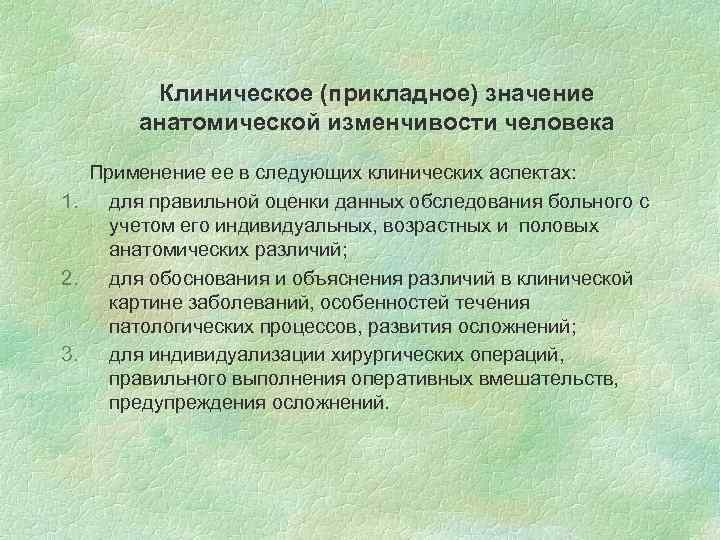 Клиническое (прикладное) значение анатомической изменчивости человека

Применение ее в следующих клинических аспектах:

1. для правильной оценки данных обследования больного с учетом его индивидуальных, возрастных и половых анатомических различий;
2. для обоснования и объяснения различий в клинической картине заболеваний, особенностей течения патологических процессов, развития осложнений;
3. для индивидуализации хирургических операций, правильного выполнения оперативных вмешательств, предупреждения осложнений.